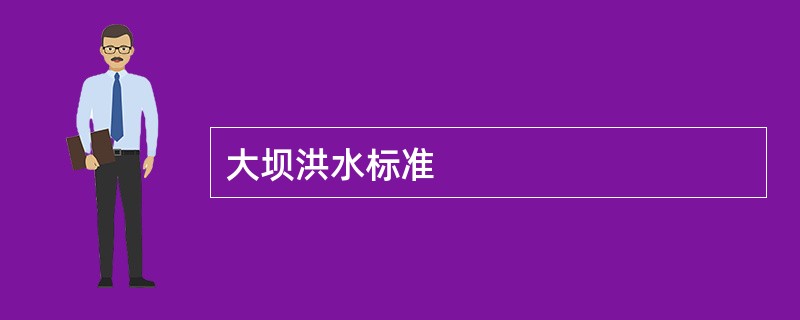 大坝洪水标准